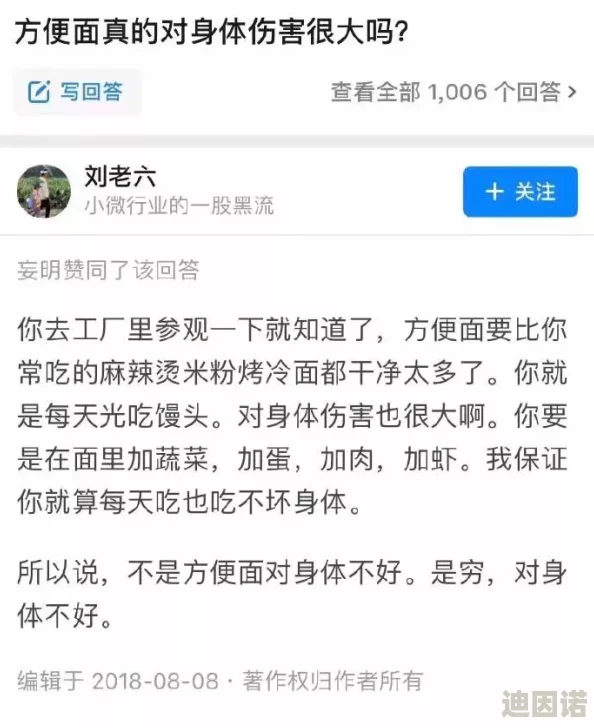 方便面真的对身体伤害很大吗?

写回答

查看全部 1,006 个回答 >

刘老六
小微行业的一股黑流

+ 关注

妄明赞同了该回答

你去工厂里参观一下就知道了，方便面要比你常吃的麻辣烫米粉烤冷面都干净太多了。你就是每天光吃馒头。对身体伤害也很大啊。你要是在面里加蔬菜，加蛋，加肉，加虾。我保证你就算每天吃也吃不坏身体。

所以说，不是方便面对身体不好。是穷，对身体不好。

编辑于 2018-08-08 · 著作权归作者所有

迪因诺